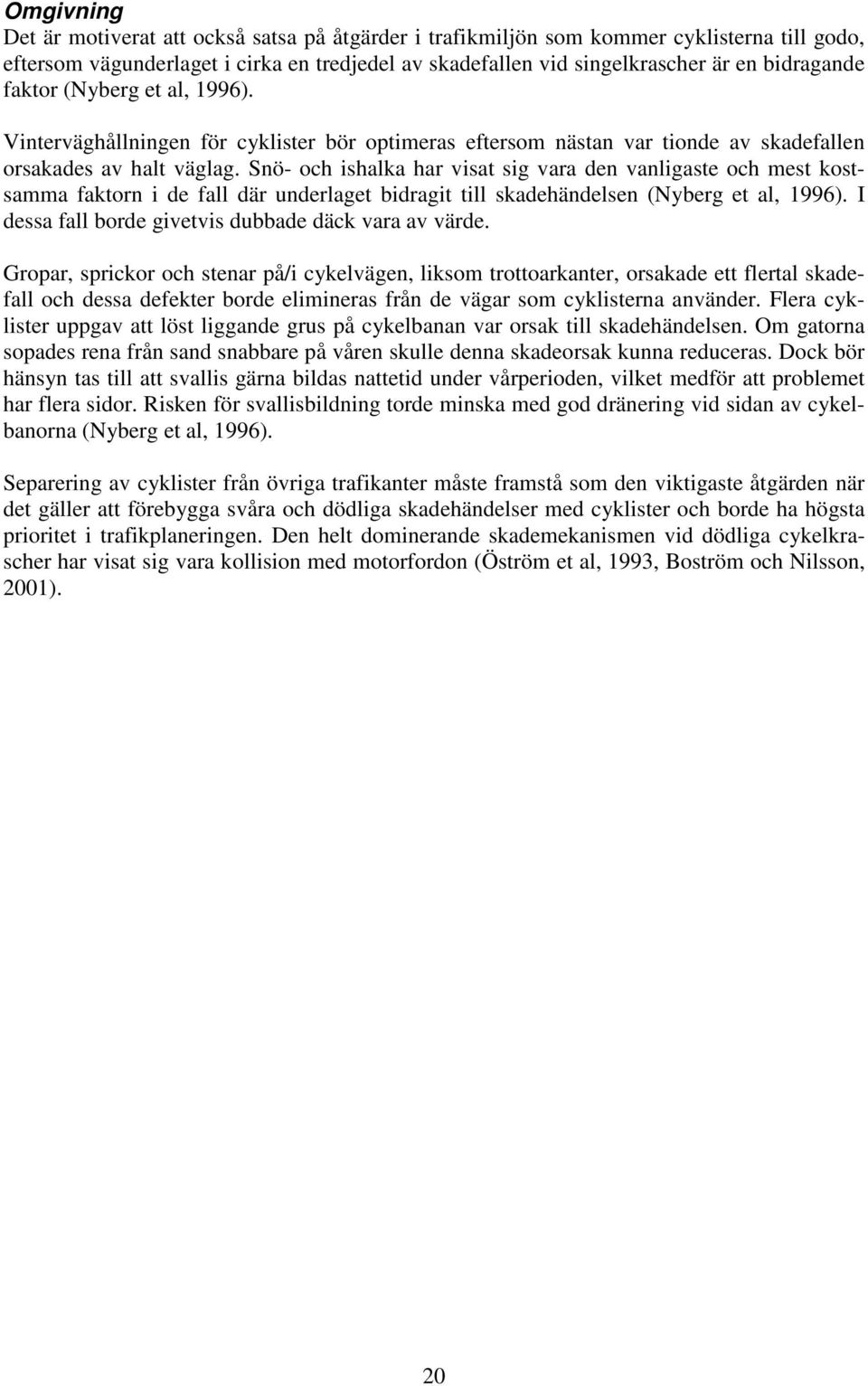 Omgivning

Det är motiverat att också satsa på åtgärder i trafikmiljön som kommer cyklisterna till godo, eftersom vägunderlaget i cirka en tredjedel av skadefallen vid singelkrascher är en bidragande faktor (Nyberg et al, 1996).

Vinterväghållningen för cyklister bör optimeras eftersom nästan var tionde av skadefallen orsakades av halt väglag. Snö- och ishalka har visat sig vara den vanligaste och mest kostsamma faktorn i de fall där underlaget bidragit till skadehändelsen (Nyberg et al, 1996). I dessa fall borde givetvis dubbade däck vara av värde.

Gropar, sprickor och stenar på/i cykelvägen, liksom trottoarkanter, orsakade ett flertal skadefall och dessa defekter borde elimineras från de vägar som cyklisterna använder. Flera cyklister uppgav att löst liggande grus på cykelbanan var orsak till skadehändelsen. Om gatorna sopades rena från sand snabbare på våren skulle denna skadeorsak kunna reduceras. Dock bör hänsyn tas till att svallis gärna bildas nattetid under vårperioden, vilket medför att problemet har flera sidor. Risken för svallisbildning torde minska med god dränering vid sidan av cykelbanorna (Nyberg et al, 1996).

Separering av cyklister från övriga trafikanter måste framstå som den viktigaste åtgärden när det gäller att förebygga svåra och dödliga skadehändelser med cyklister och borde ha högsta prioritet i trafikplaneringen. Den helt dominerande skademekanismen vid dödliga cykelkrascher har visat sig vara kollision med motorfordon (Öström et al, 1993, Boström och Nilsson, 2001).

20